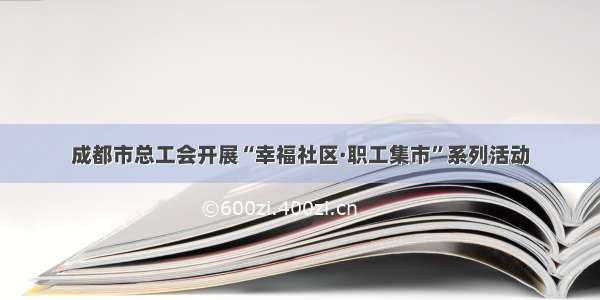 成都市总工会开展“幸福社区·职工集市”系列活动

©600zi.400zi.cn